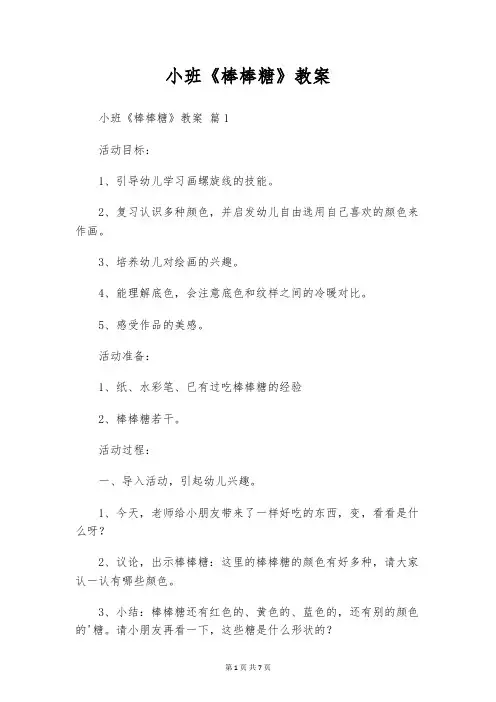 小班《棒棒糖》教案

小班《棒棒糖》教案 篇1

活动目标：

1、引导幼儿学习画螺旋线的技能。

2、复习认识多种颜色，并启发幼儿自由选用自己喜欢的颜色来作画。

3、培养幼儿对绘画的兴趣。

4、能理解底色，会注意底色和纹样之间的冷暖对比。

5、感受作品的美感。

活动准备：

1、纸、水彩笔、已有过吃棒棒糖的经验

2、棒棒糖若干。

活动过程：

一、导入活动，引起幼儿兴趣。

1、今天，老师给小朋友带来了一样好吃的东西，变，看看是什么呀？

2、议论，出示棒棒糖：这里的棒棒糖的颜色有好多种，请大家认一认有哪些颜色。

3、小结：棒棒糖还有红色的、黄色的、蓝色的，还有别的颜色的'糖。请小朋友再看一下，这些糖是什么形状的？

第1页 共7页